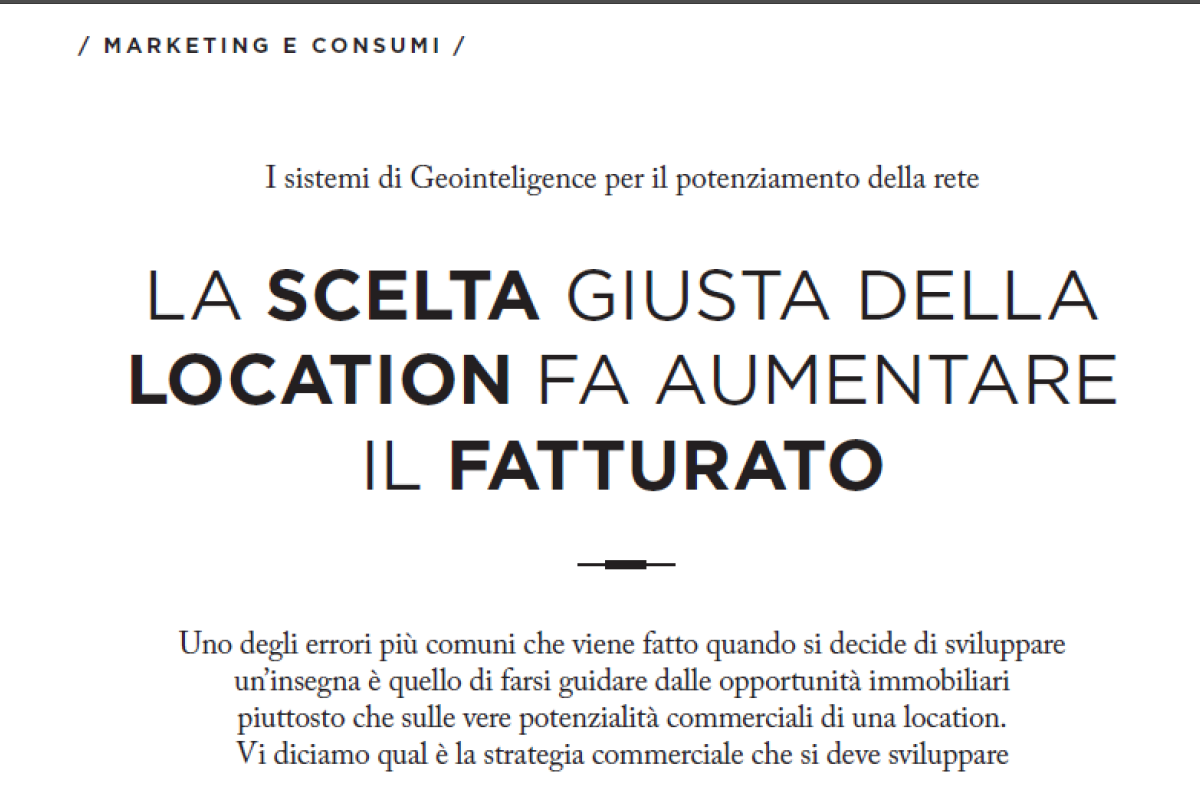 / MARKETING E CONSUMI /

I sistemi di Geointeligence per il potenziamento della rete

LA SCELTA GIUSTA DELLA LOCATION FA AUMENTARE IL FATTURATO

Uno degli errori più comuni che viene fatto quando si decide di sviluppare un'insegna è quello di farsi guidare dalle opportunità immobiliari piuttosto che sulle vere potenzialità commerciali di una location. Vi diciamo qual è la strategia commerciale che si deve sviluppare